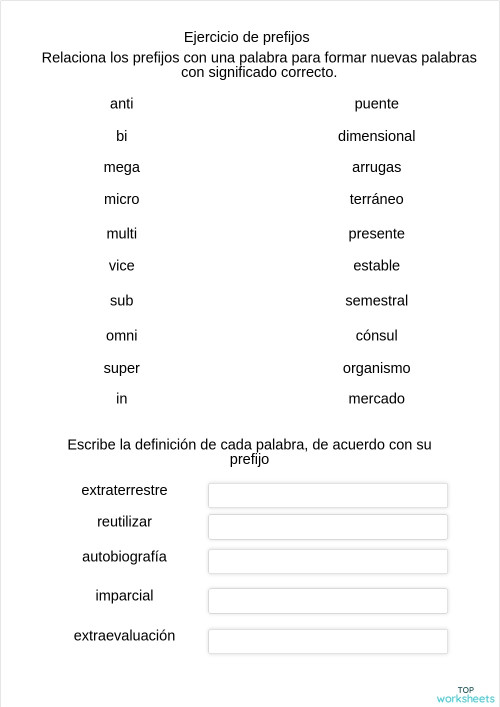 Ejercicio de prefijos

Relaciona los prefijos con una palabra para formar nuevas palabras con significado correcto.

anti

bi

mega

micro

multi

vice

sub

omni

super

in

puente

dimensional

arrugas

terráneo

presente

estable

semestral

cónsul

organismo

mercado

Escribe la definición de cada palabra, de acuerdo con su prefijo

extraterrestre

reutilizar

autobiografía

imparcial

extraevaluación

TOP worksheets